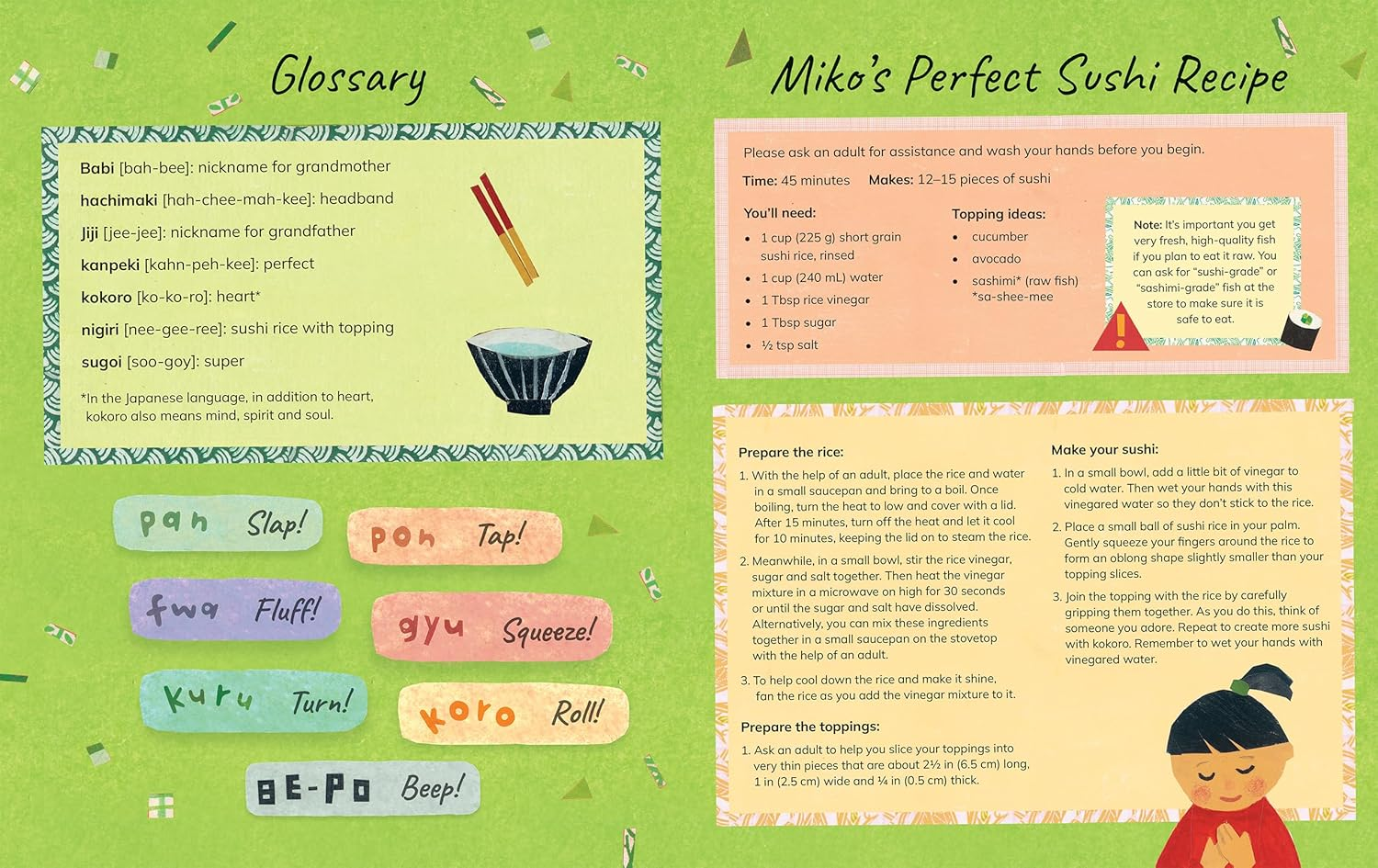 Glossary

Babi [bah-bee]: nickname for grandmother

hachimaki [hah-chee-mah-kee]: headband

Jiji [jee-jee]: nickname for grandfather

kanpeki [kahn-peh-kee]: perfect

kokoro [ko-ko-ro]: heart*

nigiri [nee-gee-ree]: sushi rice with topping

sugoi [soo-goy]: super

*In the Japanese language, in addition to heart, kokoro also means mind, spirit and soul.

pan Slap!

pon Tap!

fwa Fluff!

gyu Squeeze!

kuru Turn!

koro Roll!

BE-PO Beep!

Miko's Perfect Sushi Recipe

Please ask an adult for assistance and wash your hands before you begin.

Time: 45 minutes Makes: 12–15 pieces of sushi

You'll need:
• 1 cup (225 g) short grain sushi rice, rinsed
• 1 cup (240 mL) water
• 1 Tbsp rice vinegar
• 1 Tbsp sugar
• ½ tsp salt

Topping ideas:
• cucumber
• avocado
• sashimi* (raw fish)
*sa-shee-mee

Note: It's important you get very fresh, high-quality fish if you plan to eat it raw. You can ask for "sushi-grade" or "sashimi-grade" fish at the store to make sure it is safe to eat.

Prepare the rice:
1. With the help of an adult, place the rice and water in a small saucepan and bring to a boil. Once boiling, turn the heat to low and cover with a lid. After 15 minutes, turn off the heat and let it cool for 10 minutes, keeping the lid on to steam the rice.
2. Meanwhile, in a small bowl, stir the rice vinegar, sugar and salt together. Then heat the vinegar mixture in a microwave on high for 30 seconds or until the sugar and salt have dissolved. Alternatively, you can mix these ingredients together in a small saucepan on the stovetop with the help of an adult.
3. To help cool down the rice and make it shine, fan the rice as you add the vinegar mixture to it.

Prepare the toppings:
1. Ask an adult to help you slice your toppings into very thin pieces that are about 2½ in (6.5 cm) long, 1 in (2.5 cm) wide and ¼ in (0.5 cm) thick.

Make your sushi:
1. In a small bowl, add a little bit of vinegar to cold water. Then wet your hands with this vinegared water so they don't stick to the rice.
2. Place a small ball of sushi rice in your palm. Gently squeeze your fingers around the rice to form an oblong shape slightly smaller than your topping slices.
3. Join the topping with the rice by carefully gripping them together. As you do this, think of someone you adore. Repeat to create more sushi with kokoro. Remember to wet your hands with vinegared water.